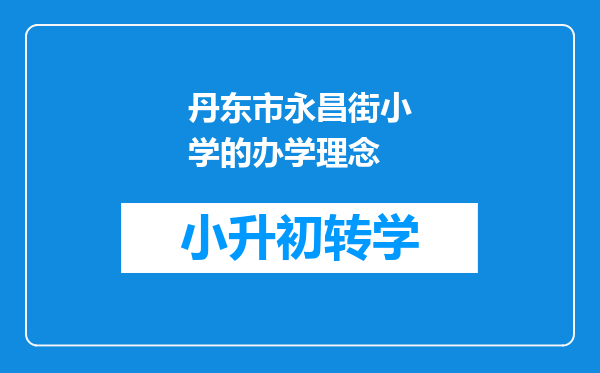 丹东市永昌街小学的办学理念

小升初转学